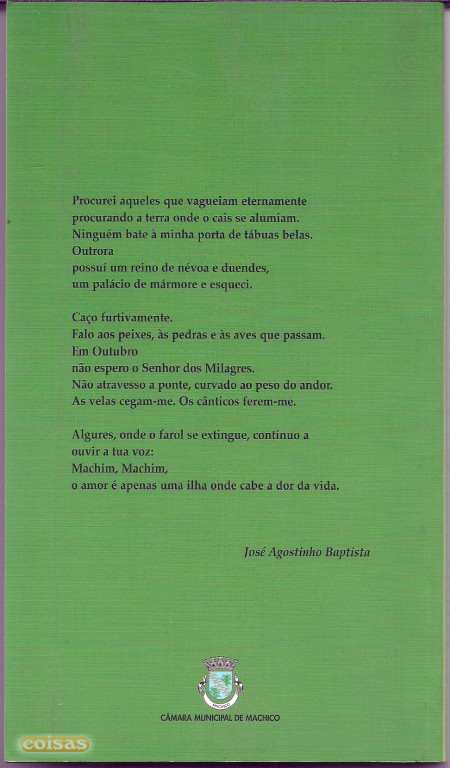 Procurei aqueles que vagueiam eternamente
procurando a terra onde o cais se alumiam.
Ninguém bate à minha porta de tábuas belas.
Outrora
possuí um reino de névoa e duendes,
um palácio de mármore e esqueci.

Caço furtivamente.
Falo aos peixes, às pedras e às aves que passam.
Em Outubro
não espero o Senhor dos Milagres.
Não atravesso a ponte, curvado ao peso do andor.
As velas cegam-me. Os cânticos ferem-me.

Algures, onde o farol se extingue, continuo a
ouvir a tua voz:
Machim, Machim,
o amor é apenas uma ilha onde cabe a dor da vida.

José Agostinho Baptista

MACHICO

CÂMARA MUNICIPAL DE MACHICO

coisas